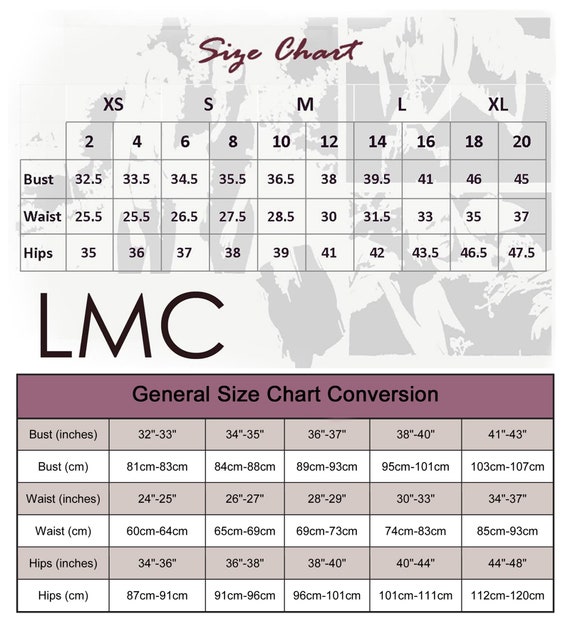 Size Chart

| | XS | | S | | M | | L | | XL | |
|---|---|---|---|---|---|---|---|---|---|---|
| | 2 | 4 | 6 | 8 | 10 | 12 | 14 | 16 | 18 | 20 |
| Bust | 32.5 | 33.5 | 34.5 | 35.5 | 36.5 | 38 | 39.5 | 41 | 46 | 45 |
| Waist | 25.5 | 25.5 | 26.5 | 27.5 | 28.5 | 30 | 31.5 | 33 | 35 | 37 |
| Hips | 35 | 36 | 37 | 38 | 39 | 41 | 42 | 43.5 | 46.5 | 47.5 |

LMC

General Size Chart Conversion

| Bust (inches) | 32"-33" | 34"-35" | 36"-37" | 38"-40" | 41"-43" |
|---|---|---|---|---|---|
| Bust (cm) | 81cm-83cm | 84cm-88cm | 89cm-93cm | 95cm-101cm | 103cm-107cm |
| Waist (inches) | 24"-25" | 26"-27" | 28"-29" | 30"-33" | 34"-37" |
| Waist (cm) | 60cm-64cm | 65cm-69cm | 69cm-73cm | 74cm-83cm | 85cm-93cm |
| Hips (inches) | 34"-36" | 36"-38" | 38"-40" | 40"-44" | 44"-48" |
| Hips (cm) | 87cm-91cm | 91cm-96cm | 96cm-101cm | 101cm-111cm | 112cm-120cm |